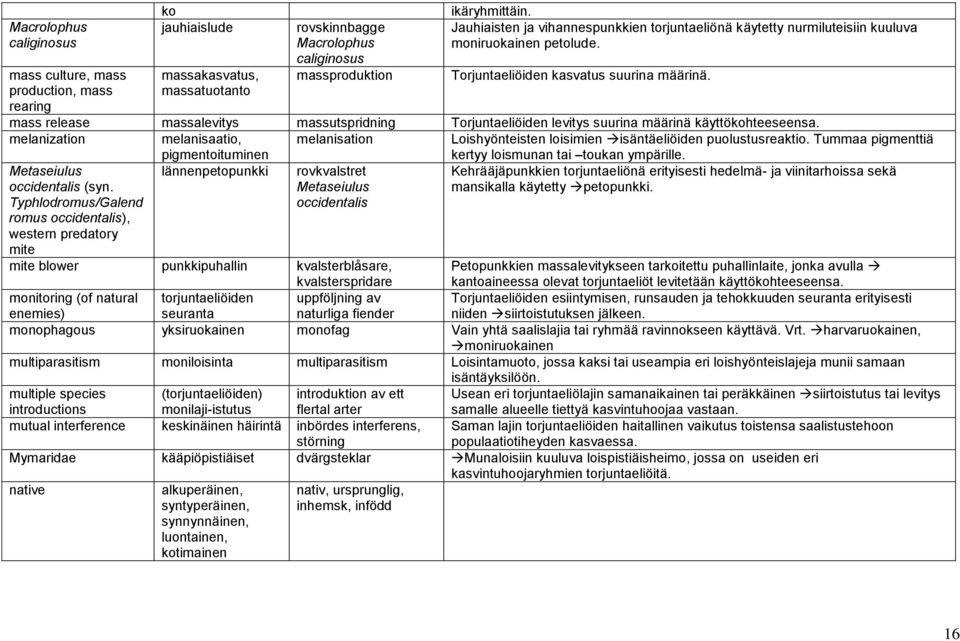 |  | ko |  | ikäryhmittäin. |
|---|---|---|---|
| Macrolophus caliginosus | jauhiaislude | rovskinnbagge Macrolophus caliginosus | Jauhiaisten ja vihannespunkkien torjuntaeliönä käytetty nurmiluteisiin kuuluva moniruokainen petolude. |
| mass culture, mass production, mass rearing | massakasvatus, massatuotanto | massproduktion | Torjuntaeliöiden kasvatus suurina määrinä. |
| mass release | massalevitys | massutspridning | Torjuntaeliöiden levitys suurina määrinä käyttökohteeseensa. |
| melanization | melanisaatio, pigmentoituminen | melanisation | Loishyönteisten loisimien →isäntäeliöiden puolustusreaktio. Tummaa pigmenttiä kertyy loismunan tai –toukan ympärille. |
| Metaseiulus occidentalis (syn. Typhlodromus/Galendromus occidentalis), western predatory mite | lännenpetopunkki | rovkvalstret Metaseiulus occidentalis | Kehrääjäpunkkien torjuntaeliönä erityisesti hedelmä- ja viinitarhoissa sekä mansikalla käytetty →petopunkki. |
| mite blower | punkkipuhallin | kvalsterblåsare, kvalsterspridare | Petopunkkien massalevitykseen tarkoitettu puhallinlaite, jonka avulla → kantoaineessa olevat torjuntaeliöt levitetään käyttökohteeseensa. |
| monitoring (of natural enemies) | torjuntaeliöiden seuranta | uppföljning av naturliga fiender | Torjuntaeliöiden esiintymisen, runsauden ja tehokkuuden seuranta erityisesti niiden →siirtoistutuksen jälkeen. |
| monophagous | yksiruokainen | monofag | Vain yhtä saalislajia tai ryhmää ravinnokseen käyttävä. Vrt. →harvaruokainen, →moniruokainen |
| multiparasitism | moniloisinta | multiparasitism | Loisintamuoto, jossa kaksi tai useampia eri loishyönteislajeja munii samaan isäntäyksilöön. |
| multiple species introductions | (torjuntaeliöiden) monilaji-istutus | introduktion av ett flertal arter | Usean eri torjuntaeliölajin samanaikainen tai peräkkäinen →siirtoistutus tai levitys samalle alueelle tiettyä kasvintuhoojaa vastaan. |
| mutual interference | keskinäinen häirintä | inbördes interferens, störning | Saman lajin torjuntaeliöiden haitallinen vaikutus toistensa saalistustehoon populaatiotiheyden kasvaessa. |
| Mymaridae | kääpiöpistiäiset | dvärgsteklar | →Munaloisiin kuuluva loispistiäisheimo, jossa on useiden eri kasvintuhoojaryhmien torjuntaeliöitä. |
| native | alkuperäinen, syntyperäinen, synnynnäinen, luontainen, kotimainen | nativ, ursprunglig, inhemsk, infödd |  |

16